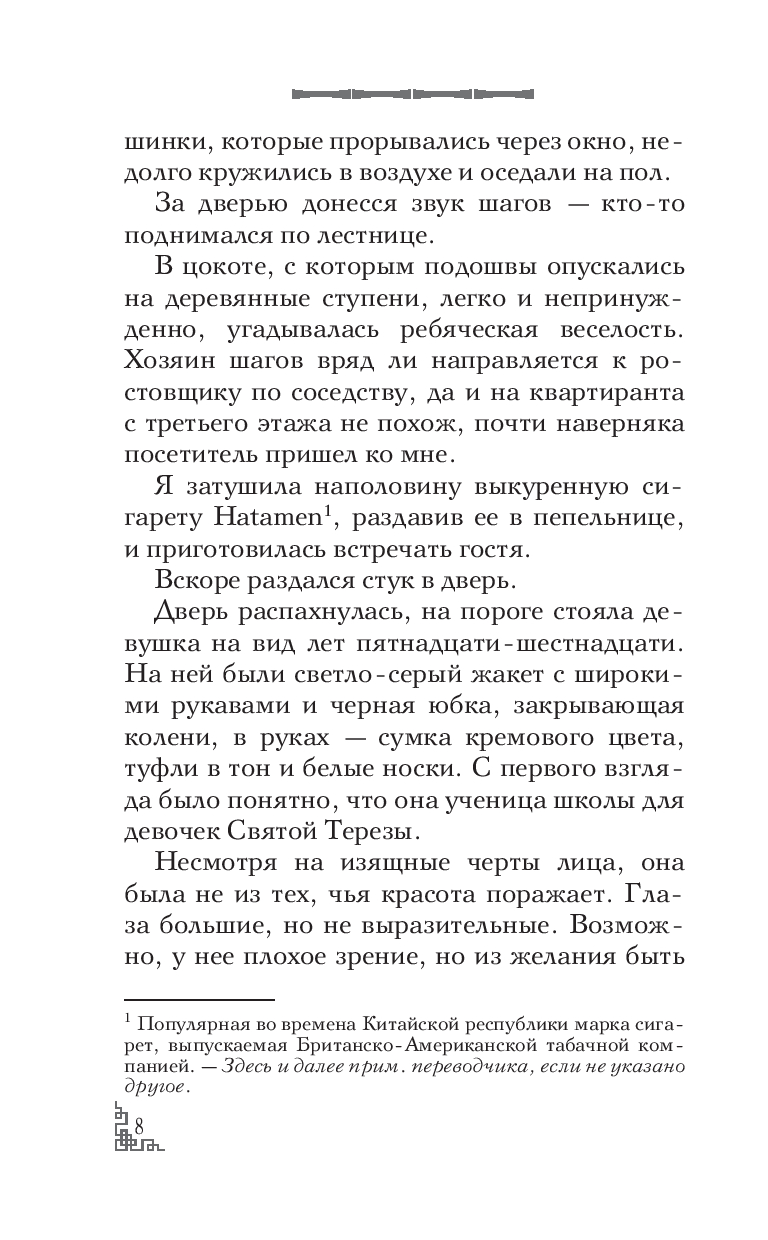 шинки, которые прорывались через окно, недолго кружились в воздухе и оседали на пол.

За дверью донесся звук шагов — кто-то поднимался по лестнице.

В цокоте, с которым подошвы опускались на деревянные ступени, легко и непринужденно, угадывалась ребяческая веселость. Хозяин шагов вряд ли направляется к ростовщику по соседству, да и на квартиранта с третьего этажа не похож, почти наверняка посетитель пришел ко мне.

Я затушила наполовину выкуренную сигарету Hatamen$^1$, раздавив ее в пепельнице, и приготовилась встречать гостя.

Вскоре раздался стук в дверь.

Дверь распахнулась, на пороге стояла девушка на вид лет пятнадцати-шестнадцати. На ней были светло-серый жакет с широкими рукавами и черная юбка, закрывающая колени, в руках — сумка кремового цвета, туфли в тон и белые носки. С первого взгляда было понятно, что она ученица школы для девочек Святой Терезы.

Несмотря на изящные черты лица, она была не из тех, чья красота поражает. Глаза большие, но не выразительные. Возможно, у нее плохое зрение, но из желания быть

$^1$ Популярная во времена Китайской республики марка сигарет, выпускаемая Британско-Американской табачной компанией. — Здесь и далее прим. переводчика, если не указано другое.

8